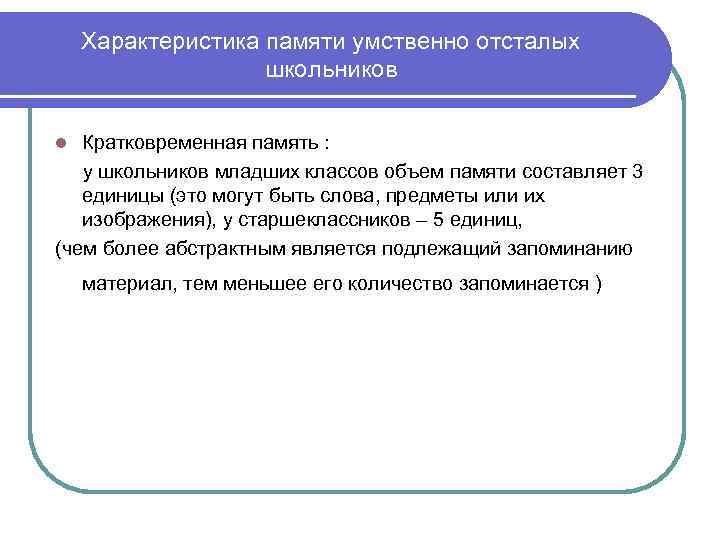 Характеристика памяти умственно отсталых школьников

Кратковременная память :

у школьников младших классов объем памяти составляет 3 единицы (это могут быть слова, предметы или их изображения), у старшеклассников – 5 единиц,

(чем более абстрактным является подлежащий запоминанию материал, тем меньшее его количество запоминается )